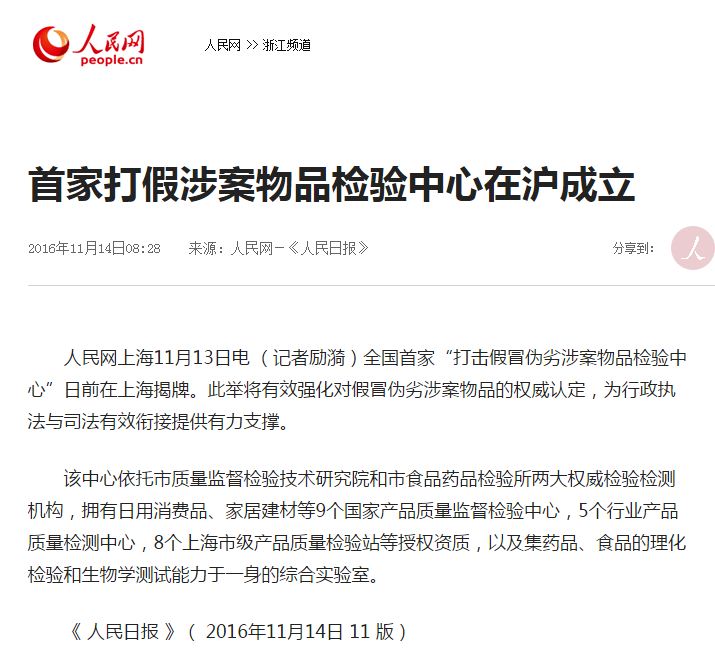 人民网
people.cn

人民网 >> 浙江频道

首家打假涉案物品检验中心在沪成立

2016年11月14日08:28　来源：人民网－《人民日报》

分享到：

人民网上海11月13日电 （记者励漪）全国首家“打击假冒伪劣涉案物品检验中心”日前在上海揭牌。此举将有效强化对假冒伪劣涉案物品的权威认定，为行政执法与司法有效衔接提供有力支撑。

该中心依托市质量监督检验技术研究院和市食品药品检验所两大权威检验检测机构，拥有日用消费品、家居建材等9个国家产品质量监督检验中心，5个行业产品质量检测中心，8个上海市级产品质量检验站等授权资质，以及集药品、食品的理化检验和生物学测试能力于一身的综合实验室。

《 人民日报 》（ 2016年11月14日 11 版）